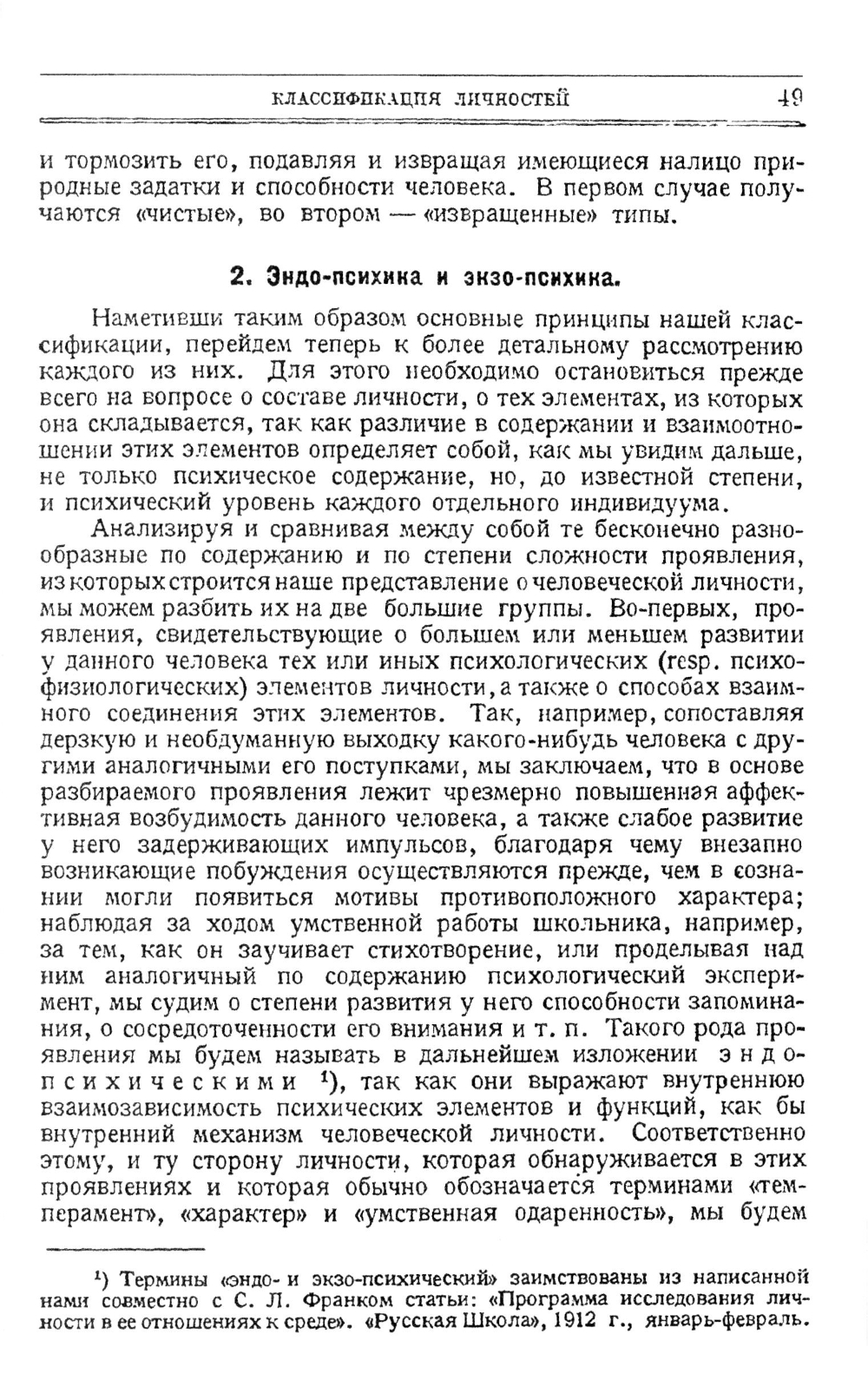 КЛАССИФИКАЦИЯ ЛИЧНОСТЕЙ 49

и тормозить его, подавляя и извращая имеющиеся налицо природные задатки и способности человека. В первом случае получаются «чистые», во втором — «извращенные» типы.

2. Эндо-психика и экзо-психика.

Наметивши таким образом основные принципы нашей классификации, перейдем теперь к более детальному рассмотрению каждого из них. Для этого необходимо остановиться прежде всего на вопросе о составе личности, о тех элементах, из которых она складывается, так как различие в содержании и взаимоотношении этих элементов определяет собой, как мы увидим дальше, не только психическое содержание, но, до известной степени, и психический уровень каждого отдельного индивидуума.

Анализируя и сравнивая между собой те бесконечно разнообразные по содержанию и по степени сложности проявления, из которых строится наше представление о человеческой личности, мы можем разбить их на две большие группы. Во-первых, проявления, свидетельствующие о большем или меньшем развитии у данного человека тех или иных психологических (resp. психофизиологических) элементов личности, а также о способах взаимного соединения этих элементов. Так, например, сопоставляя дерзкую и необдуманную выходку какого-нибудь человека с другими аналогичными его поступками, мы заключаем, что в основе разбираемого проявления лежит чрезмерно повышенная аффективная возбудимость данного человека, а также слабое развитие у него задерживающих импульсов, благодаря чему внезапно возникающие побуждения осуществляются прежде, чем в сознании могли появиться мотивы противоположного характера; наблюдая за ходом умственной работы школьника, например, за тем, как он заучивает стихотворение, или проделывая над ним аналогичный по содержанию психологический эксперимент, мы судим о степени развития у него способности запоминания, о сосредоточенности его внимания и т. п. Такого рода проявления мы будем называть в дальнейшем изложении эндопсихическими ¹), так как они выражают внутреннюю взаимозависимость психических элементов и функций, как бы внутренний механизм человеческой личности. Соответственно этому, и ту сторону личности, которая обнаруживается в этих проявлениях и которая обычно обозначается терминами «темперамент», «характер» и «умственная одаренность», мы будем

¹) Термины «эндо- и экзо-психический» заимствованы из написанной нами совместно с С. Л. Франком статьи: «Программа исследования личности в ее отношениях к среде». «Русская Школа», 1912 г., январь-февраль.